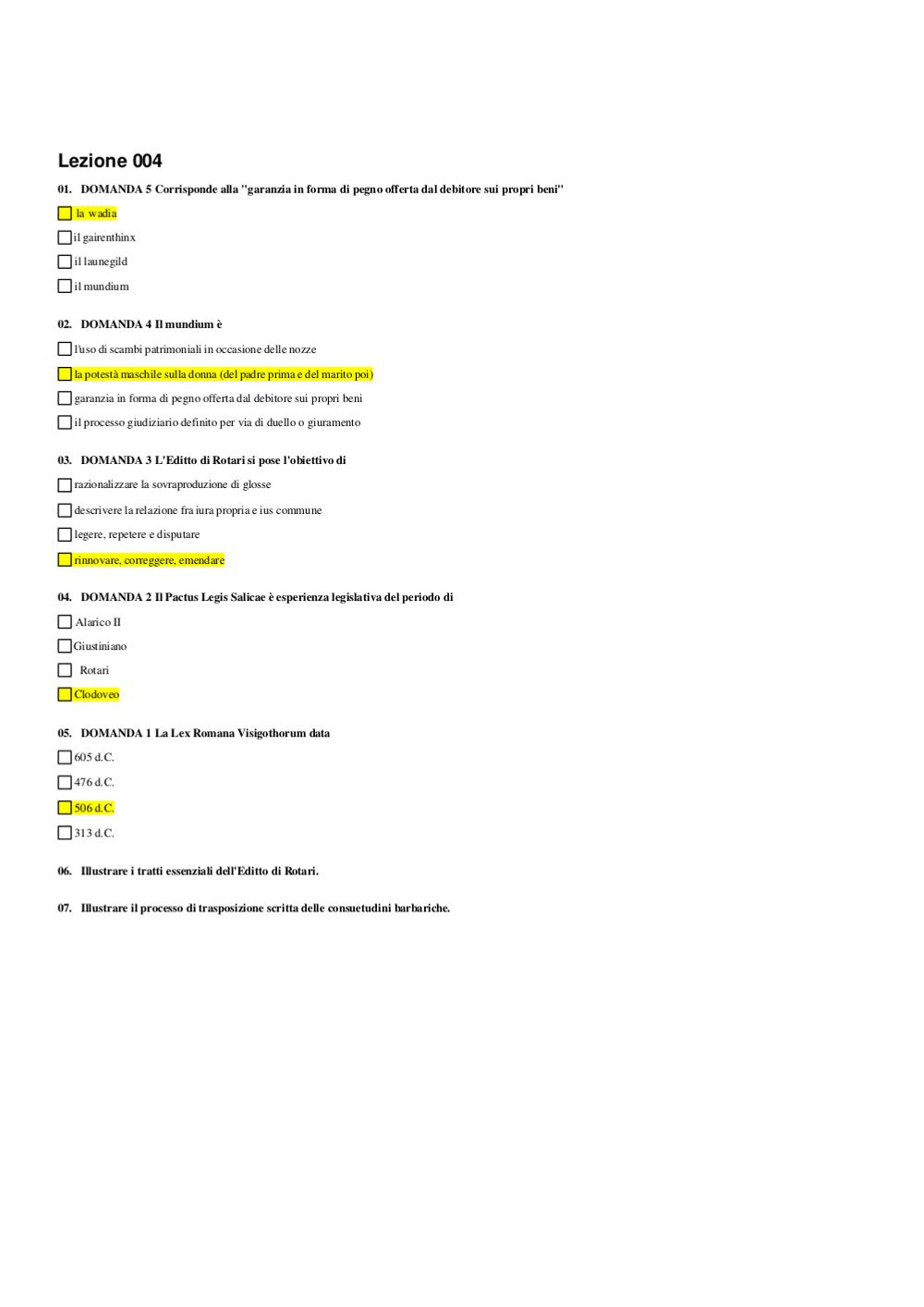 Lezione 004

01. DOMANDA 5 Corrisponde alla "garanzia in forma di pegno offerta dal debitore sui propri beni"

la wadia

il gairenthinx

il launegild

il mundium

02. DOMANDA 4 Il mundium è

l'uso di scambi patrimoniali in occasione delle nozze

la potestà maschile sulla donna (del padre prima e del marito poi)

garanzia in forma di pegno offerta dal debitore sui propri beni

il processo giudiziario definito per via di duello o giuramento

03. DOMANDA 3 L'Editto di Rotari si pose l'obiettivo di

razionalizzare la sovraproduzione di glosse

descrivere la relazione fra iura propria e ius commune

legere, repetere e disputare

rinnovare, correggere, emendare

04. DOMANDA 2 Il Pactus Legis Salicae è esperienza legislativa del periodo di

Alarico II

Giustiniano

Rotari

Clodoveo

05. DOMANDA 1 La Lex Romana Visigothorum data

605 d.C.

476 d.C.

506 d.C.

313 d.C.

06. Illustrare i tratti essenziali dell'Editto di Rotari.

07. Illustrare il processo di trasposizione scritta delle consuetudini barbariche.